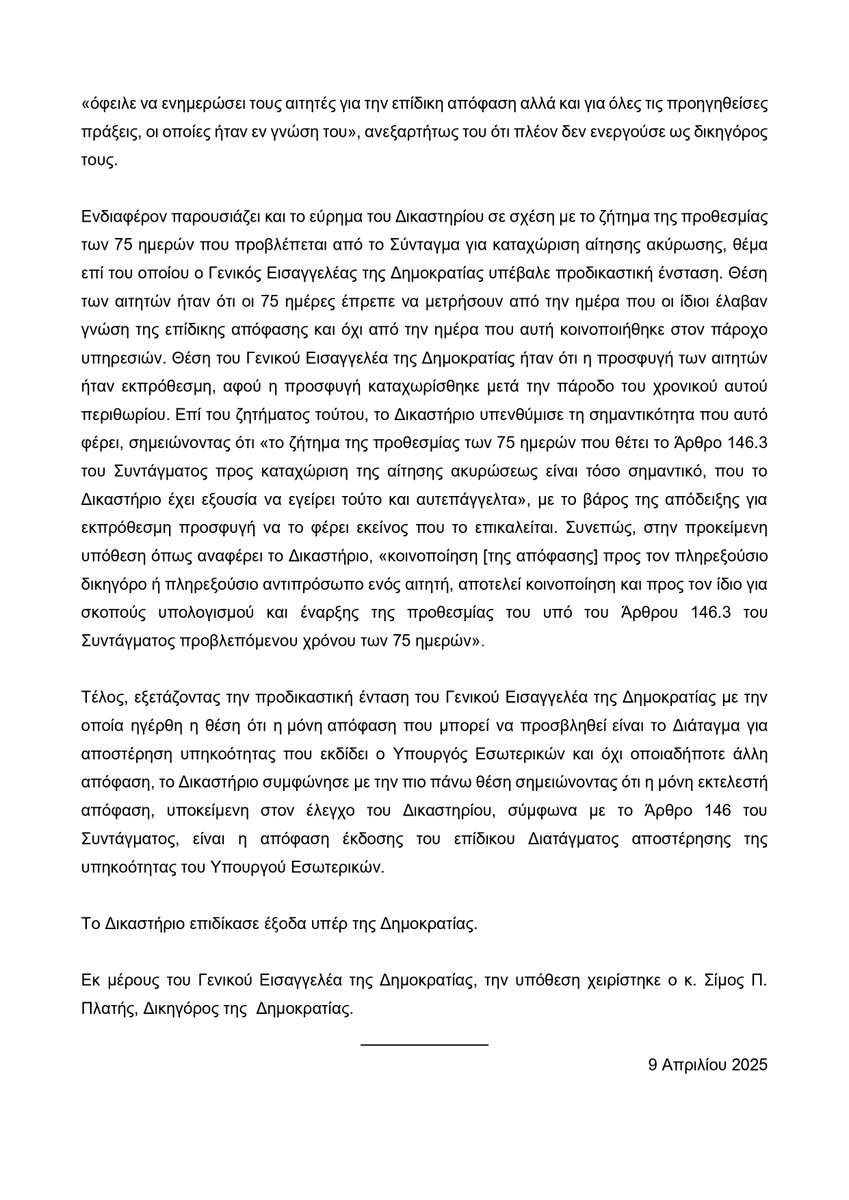 «όφειλε να ενημερώσει τους αιτητές για την επίδικη απόφαση αλλά και για όλες τις προηγηθείσες πράξεις, οι οποίες ήταν εν γνώση του», ανεξαρτήτως του ότι πλέον δεν ενεργούσε ως δικηγόρος τους.

Ενδιαφέρον παρουσιάζει και το εύρημα του Δικαστηρίου σε σχέση με το ζήτημα της προθεσμίας των 75 ημερών που προβλέπεται από το Σύνταγμα για καταχώριση αίτησης ακύρωσης, θέμα επί του οποίου ο Γενικός Εισαγγελέας της Δημοκρατίας υπέβαλε προδικαστική ένσταση. Θέση των αιτητών ήταν ότι οι 75 ημέρες έπρεπε να μετρήσουν από την ημέρα που οι ίδιοι έλαβαν γνώση της επίδικης απόφασης και όχι από την ημέρα που αυτή κοινοποιήθηκε στον πάροχο υπηρεσιών. Θέση του Γενικού Εισαγγελέα της Δημοκρατίας ήταν ότι η προσφυγή των αιτητών ήταν εκπρόθεσμη, αφού η προσφυγή καταχωρίσθηκε μετά την πάροδο του χρονικού αυτού περιθωρίου. Επί του ζητήματος τούτου, το Δικαστήριο υπενθύμισε τη σημαντικότητα που αυτό φέρει, σημειώνοντας ότι «το ζήτημα της προθεσμίας των 75 ημερών που θέτει το Άρθρο 146.3 του Συντάγματος προς καταχώριση της αίτησης ακυρώσεως είναι τόσο σημαντικό, που το Δικαστήριο έχει εξουσία να εγείρει τούτο και αυτεπάγγελτα», με το βάρος της απόδειξης για εκπρόθεσμη προσφυγή να το φέρει εκείνος που το επικαλείται. Συνεπώς, στην προκείμενη υπόθεση όπως αναφέρει το Δικαστήριο, «κοινοποίηση [της απόφασης] προς τον πληρεξούσιο δικηγόρο ή πληρεξούσιο αντιπρόσωπο ενός αιτητή, αποτελεί κοινοποίηση και προς τον ίδιο για σκοπούς υπολογισμού και έναρξης της προθεσμίας του υπό του Άρθρου 146.3 του Συντάγματος προβλεπόμενου χρόνου των 75 ημερών».

Τέλος, εξετάζοντας την προδικαστική ένταση του Γενικού Εισαγγελέα της Δημοκρατίας με την οποία ηγέρθη η θέση ότι η μόνη απόφαση που μπορεί να προσβληθεί είναι το Διάταγμα για αποστέρηση υπηκοότητας που εκδίδει ο Υπουργός Εσωτερικών και όχι οποιαδήποτε άλλη απόφαση, το Δικαστήριο συμφώνησε με την πιο πάνω θέση σημειώνοντας ότι η μόνη εκτελεστή απόφαση, υποκείμενη στον έλεγχο του Δικαστηρίου, σύμφωνα με το Άρθρο 146 του Συντάγματος, είναι η απόφαση έκδοσης του επίδικου Διατάγματος αποστέρησης της υπηκοότητας του Υπουργού Εσωτερικών.

Το Δικαστήριο επιδίκασε έξοδα υπέρ της Δημοκρατίας.

Εκ μέρους του Γενικού Εισαγγελέα της Δημοκρατίας, την υπόθεση χειρίστηκε ο κ. Σίμος Π. Πλατής, Δικηγόρος της Δημοκρατίας.

9 Απριλίου 2025